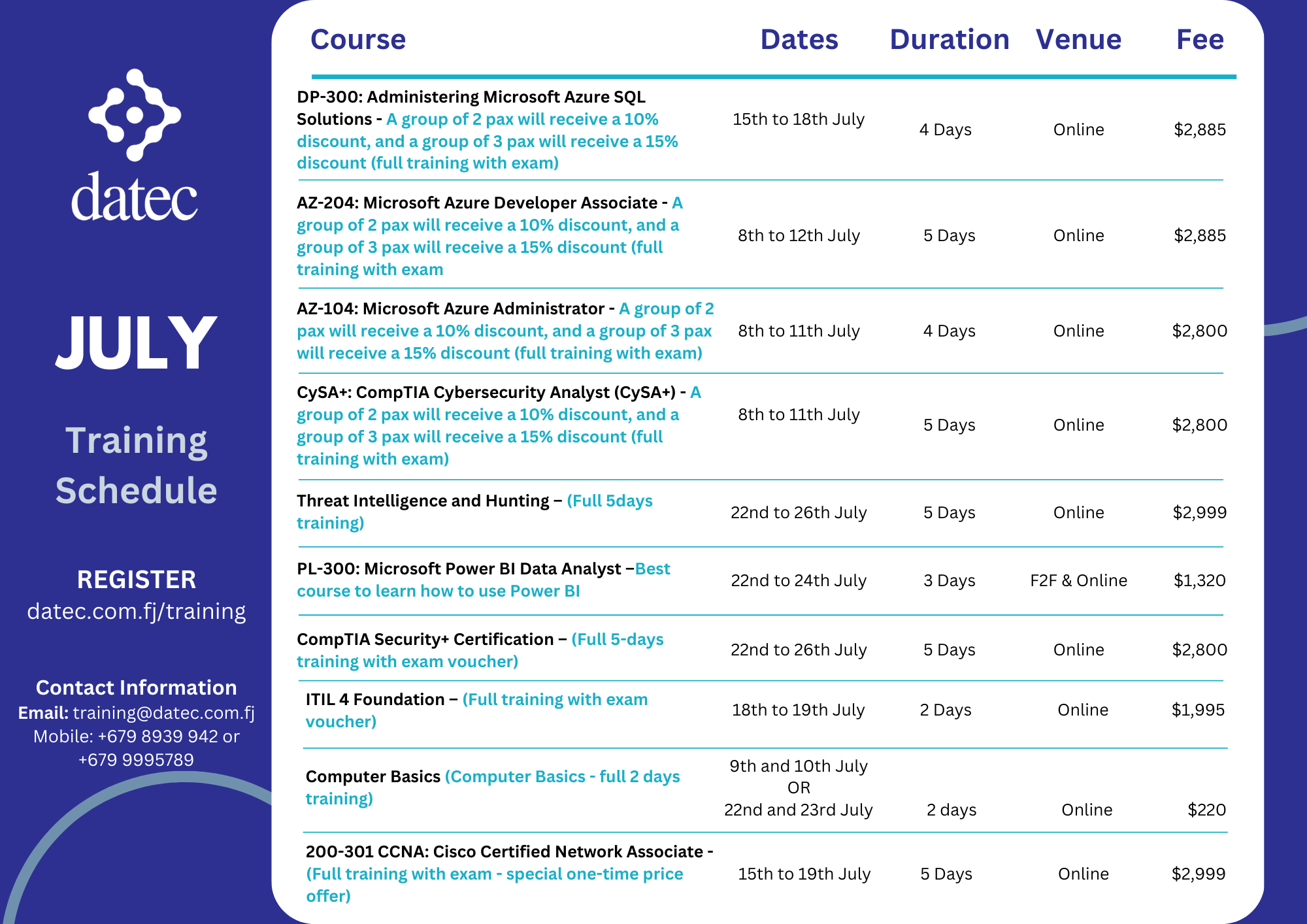 datec

JULY

Training Schedule

REGISTER
datec.com.fj/training

Contact Information
Email: training@datec.com.fj
Mobile: +679 8939 942 or +679 9995789

| Course | Dates | Duration | Venue | Fee |
|---|---|---|---|---|
| DP-300: Administering Microsoft Azure SQL Solutions - A group of 2 pax will receive a 10% discount, and a group of 3 pax will receive a 15% discount (full training with exam) | 15th to 18th July | 4 Days | Online | $2,885 |
| AZ-204: Microsoft Azure Developer Associate - A group of 2 pax will receive a 10% discount, and a group of 3 pax will receive a 15% discount (full training with exam | 8th to 12th July | 5 Days | Online | $2,885 |
| AZ-104: Microsoft Azure Administrator - A group of 2 pax will receive a 10% discount, and a group of 3 pax will receive a 15% discount (full training with exam) | 8th to 11th July | 4 Days | Online | $2,800 |
| CySA+: CompTIA Cybersecurity Analyst (CySA+) - A group of 2 pax will receive a 10% discount, and a group of 3 pax will receive a 15% discount (full training with exam) | 8th to 11th July | 5 Days | Online | $2,800 |
| Threat Intelligence and Hunting – (Full 5days training) | 22nd to 26th July | 5 Days | Online | $2,999 |
| PL-300: Microsoft Power BI Data Analyst –Best course to learn how to use Power BI | 22nd to 24th July | 3 Days | F2F & Online | $1,320 |
| CompTIA Security+ Certification – (Full 5-days training with exam voucher) | 22nd to 26th July | 5 Days | Online | $2,800 |
| ITIL 4 Foundation – (Full training with exam voucher) | 18th to 19th July | 2 Days | Online | $1,995 |
| Computer Basics (Computer Basics - full 2 days training) | 9th and 10th July OR 22nd and 23rd July | 2 days | Online | $220 |
| 200-301 CCNA: Cisco Certified Network Associate - (Full training with exam - special one-time price offer) | 15th to 19th July | 5 Days | Online | $2,999 |